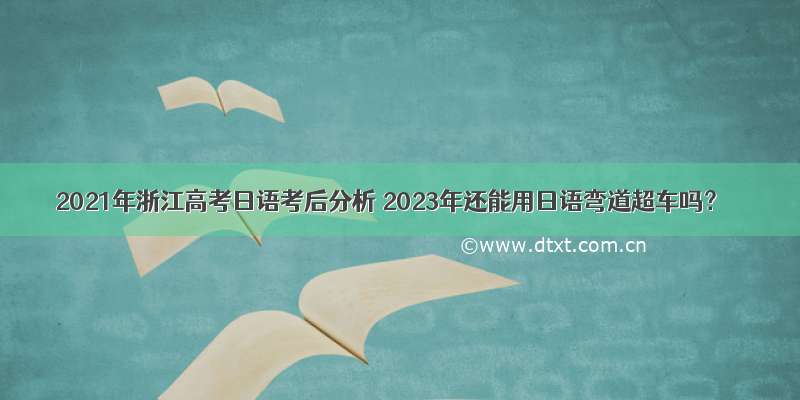 2021年浙江高考日语考后分析 2023年还能用日语弯道超车吗?

©www.dtxt.com.cn